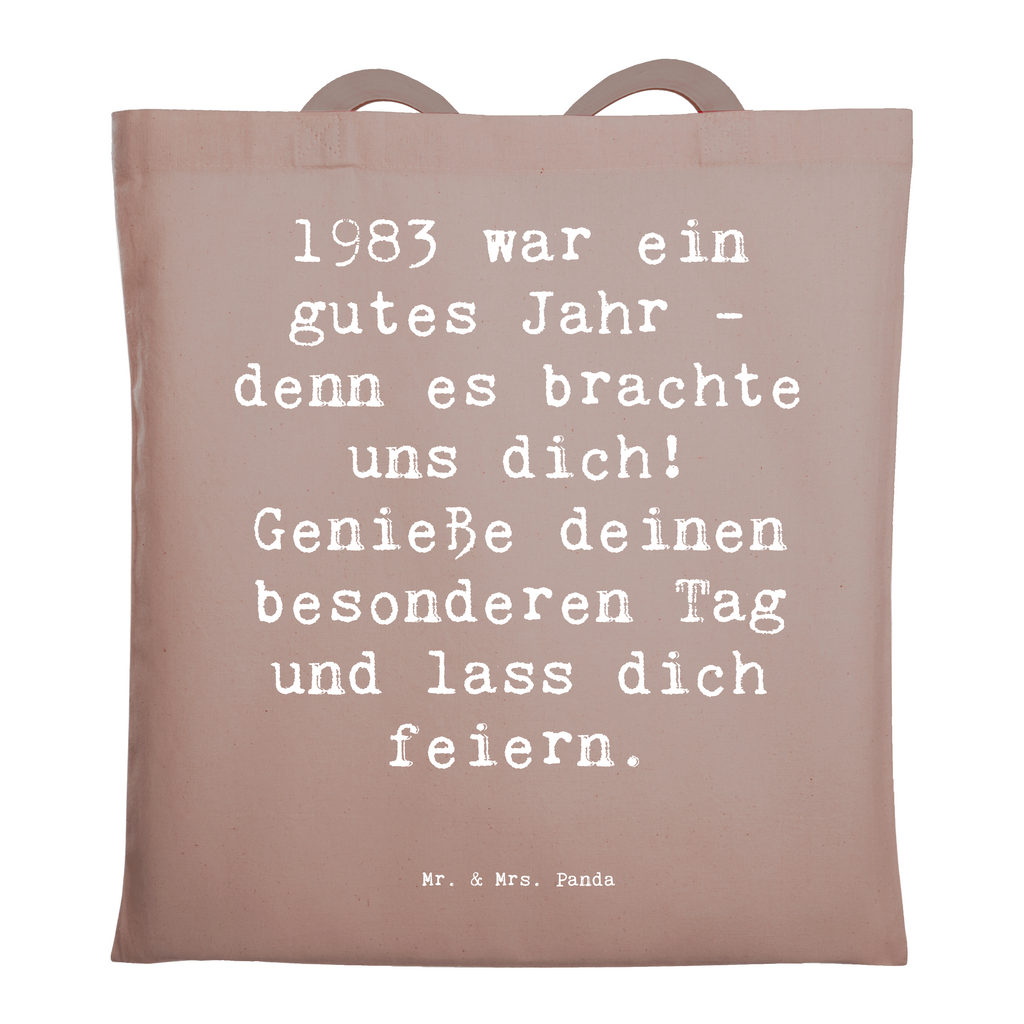 1983 war ein gutes Jahr - denn es brachte uns dich! Genieße deinen besonderen Tag und lass dich feiern.

Mr. & Mrs. Panda